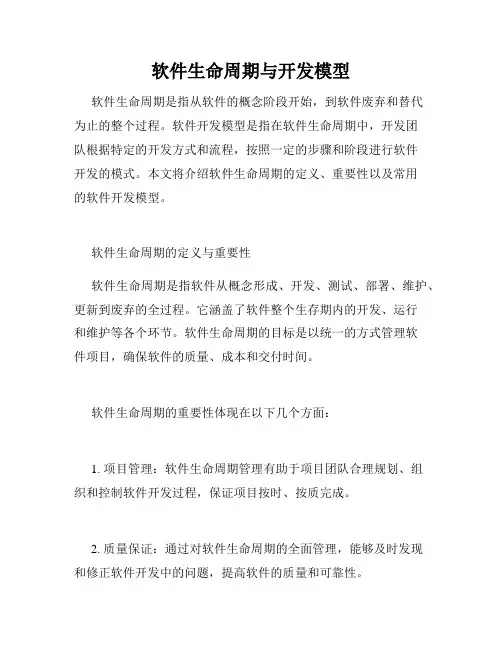 软件生命周期与开发模型

软件生命周期是指从软件的概念阶段开始，到软件废弃和替代为止的整个过程。软件开发模型是指在软件生命周期中，开发团队根据特定的开发方式和流程，按照一定的步骤和阶段进行软件开发的模式。本文将介绍软件生命周期的定义、重要性以及常用的软件开发模型。

软件生命周期的定义与重要性

软件生命周期是指软件从概念形成、开发、测试、部署、维护、更新到废弃的全过程。它涵盖了软件整个生存期内的开发、运行和维护等各个环节。软件生命周期的目标是以统一的方式管理软件项目，确保软件的质量、成本和交付时间。

软件生命周期的重要性体现在以下几个方面：

1. 项目管理：软件生命周期管理有助于项目团队合理规划、组织和控制软件开发过程，保证项目按时、按质完成。

2. 质量保证：通过对软件生命周期的全面管理，能够及时发现和修正软件开发中的问题，提高软件的质量和可靠性。